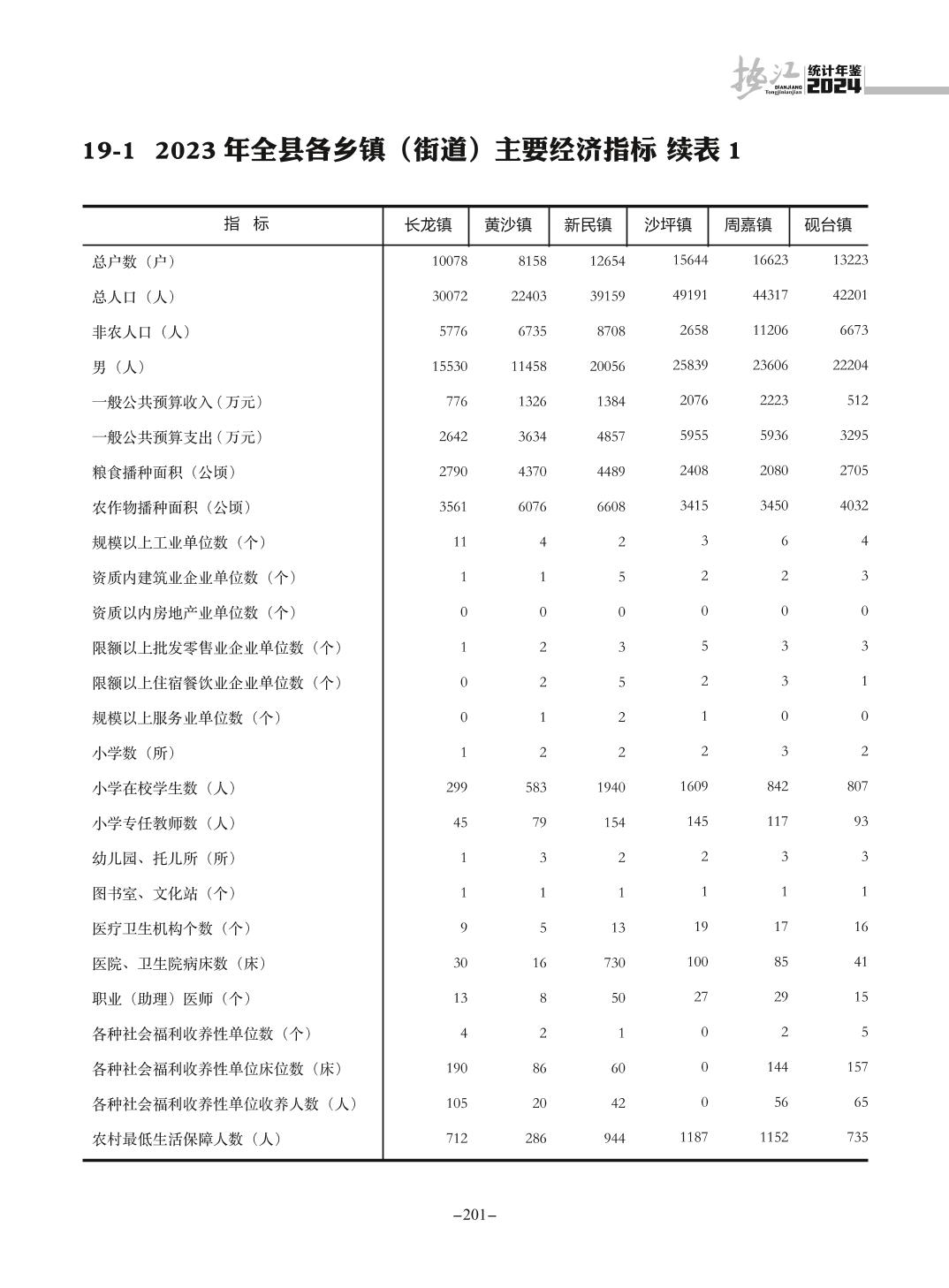 垫江 DIANJIANG Tongjinianjian 统计年鉴 2024

19-1 2023 年全县各乡镇（街道）主要经济指标 续表 1

| 指 标 | 长龙镇 | 黄沙镇 | 新民镇 | 沙坪镇 | 周嘉镇 | 砚台镇 |
|---|---|---|---|---|---|---|
| 总户数（户） | 10078 | 8158 | 12654 | 15644 | 16623 | 13223 |
| 总人口（人） | 30072 | 22403 | 39159 | 49191 | 44317 | 42201 |
| 非农人口（人） | 5776 | 6735 | 8708 | 2658 | 11206 | 6673 |
| 男（人） | 15530 | 11458 | 20056 | 25839 | 23606 | 22204 |
| 一般公共预算收入（万元） | 776 | 1326 | 1384 | 2076 | 2223 | 512 |
| 一般公共预算支出（万元） | 2642 | 3634 | 4857 | 5955 | 5936 | 3295 |
| 粮食播种面积（公顷） | 2790 | 4370 | 4489 | 2408 | 2080 | 2705 |
| 农作物播种面积（公顷） | 3561 | 6076 | 6608 | 3415 | 3450 | 4032 |
| 规模以上工业单位数（个） | 11 | 4 | 2 | 3 | 6 | 4 |
| 资质内建筑业企业单位数（个） | 1 | 1 | 5 | 2 | 2 | 3 |
| 资质以内房地产业单位数（个） | 0 | 0 | 0 | 0 | 0 | 0 |
| 限额以上批发零售业企业单位数（个） | 1 | 2 | 3 | 5 | 3 | 3 |
| 限额以上住宿餐饮业企业单位数（个） | 0 | 2 | 5 | 2 | 3 | 1 |
| 规模以上服务业单位数（个） | 0 | 1 | 2 | 1 | 0 | 0 |
| 小学数（所） | 1 | 2 | 2 | 2 | 3 | 2 |
| 小学在校学生数（人） | 299 | 583 | 1940 | 1609 | 842 | 807 |
| 小学专任教师数（人） | 45 | 79 | 154 | 145 | 117 | 93 |
| 幼儿园、托儿所（所） | 1 | 3 | 2 | 2 | 3 | 3 |
| 图书室、文化站（个） | 1 | 1 | 1 | 1 | 1 | 1 |
| 医疗卫生机构个数（个） | 9 | 5 | 13 | 19 | 17 | 16 |
| 医院、卫生院病床数（床） | 30 | 16 | 730 | 100 | 85 | 41 |
| 职业（助理）医师（个） | 13 | 8 | 50 | 27 | 29 | 15 |
| 各种社会福利收养性单位数（个） | 4 | 2 | 1 | 0 | 2 | 5 |
| 各种社会福利收养性单位床位数（床） | 190 | 86 | 60 | 0 | 144 | 157 |
| 各种社会福利收养性单位收养人数（人） | 105 | 20 | 42 | 0 | 56 | 65 |
| 农村最低生活保障人数（人） | 712 | 286 | 944 | 1187 | 1152 | 735 |

–201–